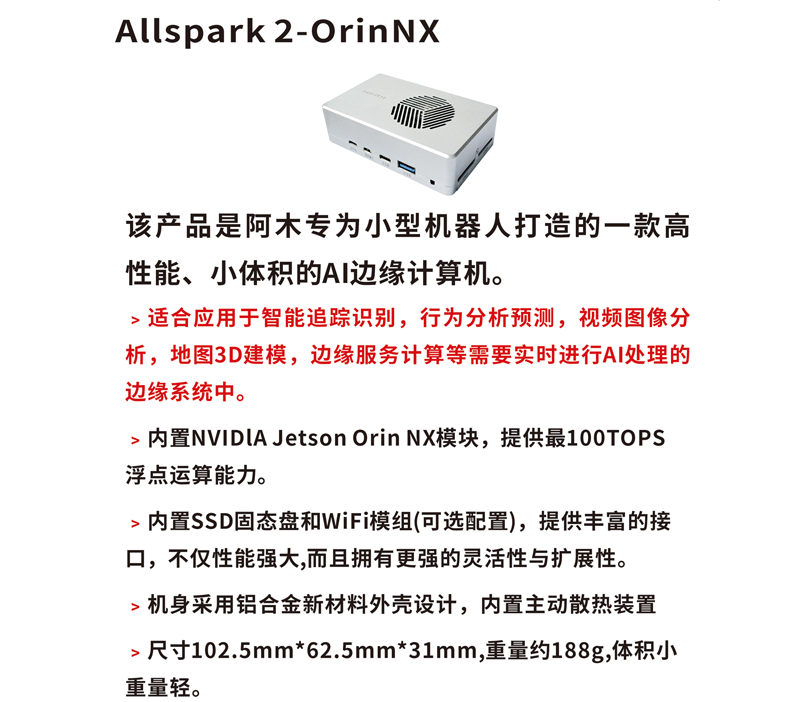 Allspark 2-OrinNX

该产品是阿木专为小型机器人打造的一款高性能、小体积的AI边缘计算机。

> 适合应用于智能追踪识别，行为分析预测，视频图像分析，地图3D建模，边缘服务计算等需要实时进行AI处理的边缘系统中。

> 内置NVIDlA Jetson Orin NX模块，提供最100TOPS浮点运算能力。

> 内置SSD固态盘和WiFi模组(可选配置)，提供丰富的接口，不仅性能强大,而且拥有更强的灵活性与扩展性。

> 机身采用铝合金新材料外壳设计，内置主动散热装置

> 尺寸102.5mm*62.5mm*31mm,重量约188g,体积小重量轻。